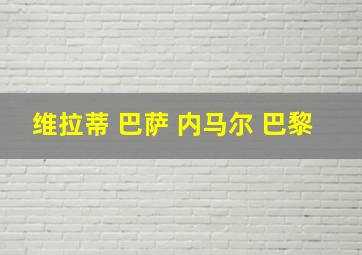 维拉蒂 巴萨 内马尔 巴黎